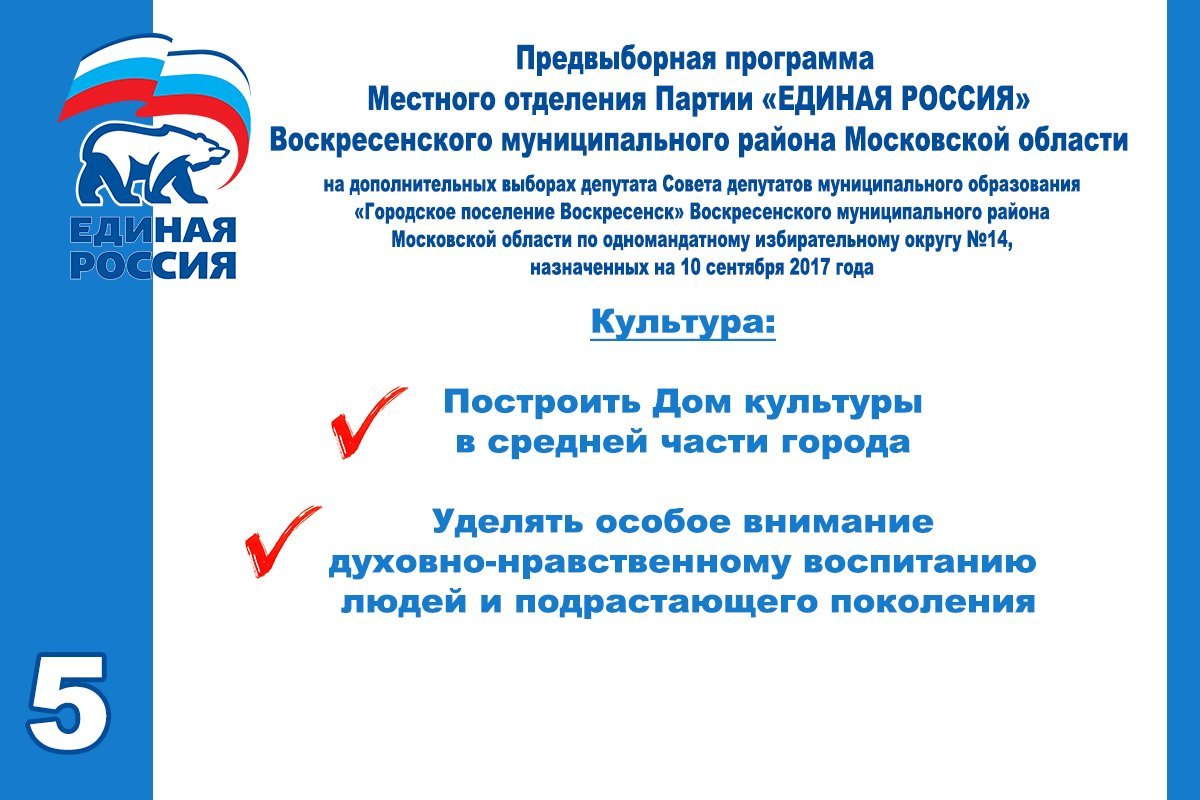 ЕДИНАЯ РОССИЯ

Предвыборная программа
Местного отделения Партии «ЕДИНАЯ РОССИЯ»
Воскресенского муниципального района Московской области

на дополнительных выборах депутата Совета депутатов муниципального образования «Городское поселение Воскресенск» Воскресенского муниципального района Московской области по одномандатному избирательному округу №14, назначенных на 10 сентября 2017 года

Культура:

✓ Построить Дом культуры в средней части города

✓ Уделять особое внимание духовно-нравственному воспитанию людей и подрастающего поколения

5